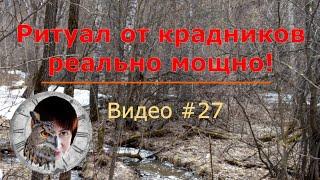 Ритуал от крадников реально мощно!

Видео #27